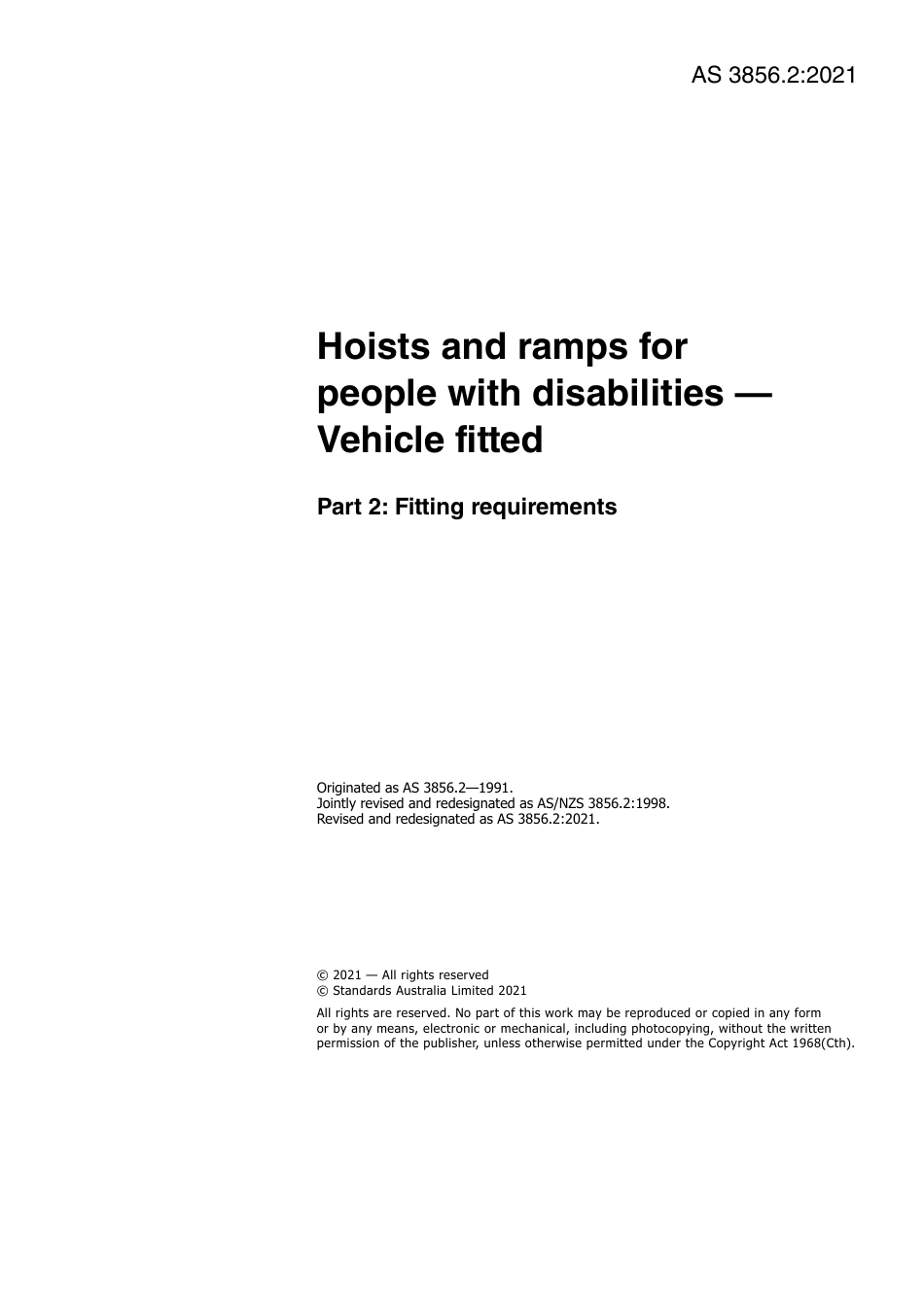 AS 3856.2:2021

Hoists and ramps for people with disabilities — Vehicle fitted

Part 2: Fitting requirements

Originated as AS 3856.2—1991.
Jointly revised and redesignated as AS/NZS 3856.2:1998.
Revised and redesignated as AS 3856.2:2021.

© 2021 — All rights reserved
© Standards Australia Limited 2021

All rights are reserved. No part of this work may be reproduced or copied in any form or by any means, electronic or mechanical, including photocopying, without the written permission of the publisher, unless otherwise permitted under the Copyright Act 1968(Cth).